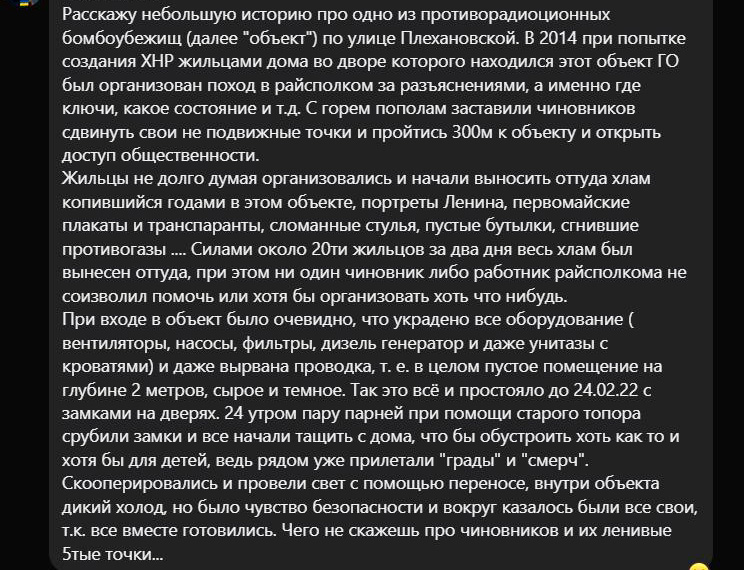 Расскажу небольшую историю про одно из противорадиоционных бомбоубежищ (далее "объект") по улице Плехановской. В 2014 при попытке создания ХНР жильцами дома во дворе которого находился этот объект ГО был организован поход в райсполком за разъяснениями, а именно где ключи, какое состояние и т.д. С горем пополам заставили чиновников сдвинуть свои не подвижные точки и пройтись 300м к объекту и открыть доступ общественности.
Жильцы не долго думая организовались и начали выносить оттуда хлам копившийся годами в этом объекте, портреты Ленина, первомайские плакаты и транспаранты, сломанные стулья, пустые бутылки, сгнившие противогазы .... Силами около 20ти жильцов за два дня весь хлам был вынесен оттуда, при этом ни один чиновник либо работник райсполкома не соизволил помочь или хотя бы организовать хоть что нибудь.
При входе в объект было очевидно, что украдено все оборудование ( вентиляторы, насосы, фильтры, дизель генератор и даже унитазы с кроватями) и даже вырвана проводка, т. е. в целом пустое помещение на глубине 2 метров, сырое и темное. Так это всё и простояло до 24.02.22 с замками на дверях. 24 утром пару парней при помощи старого топора срубили замки и все начали тащить с дома, что бы обустроить хоть как то и хотя бы для детей, ведь рядом уже прилетали "грады" и "смерч". Скооперировались и провели свет с помощью переносе, внутри объекта дикий холод, но было чувство безопасности и вокруг казалось были все свои, т.к. все вместе готовились. Чего не скажешь про чиновников и их ленивые 5тые точки...